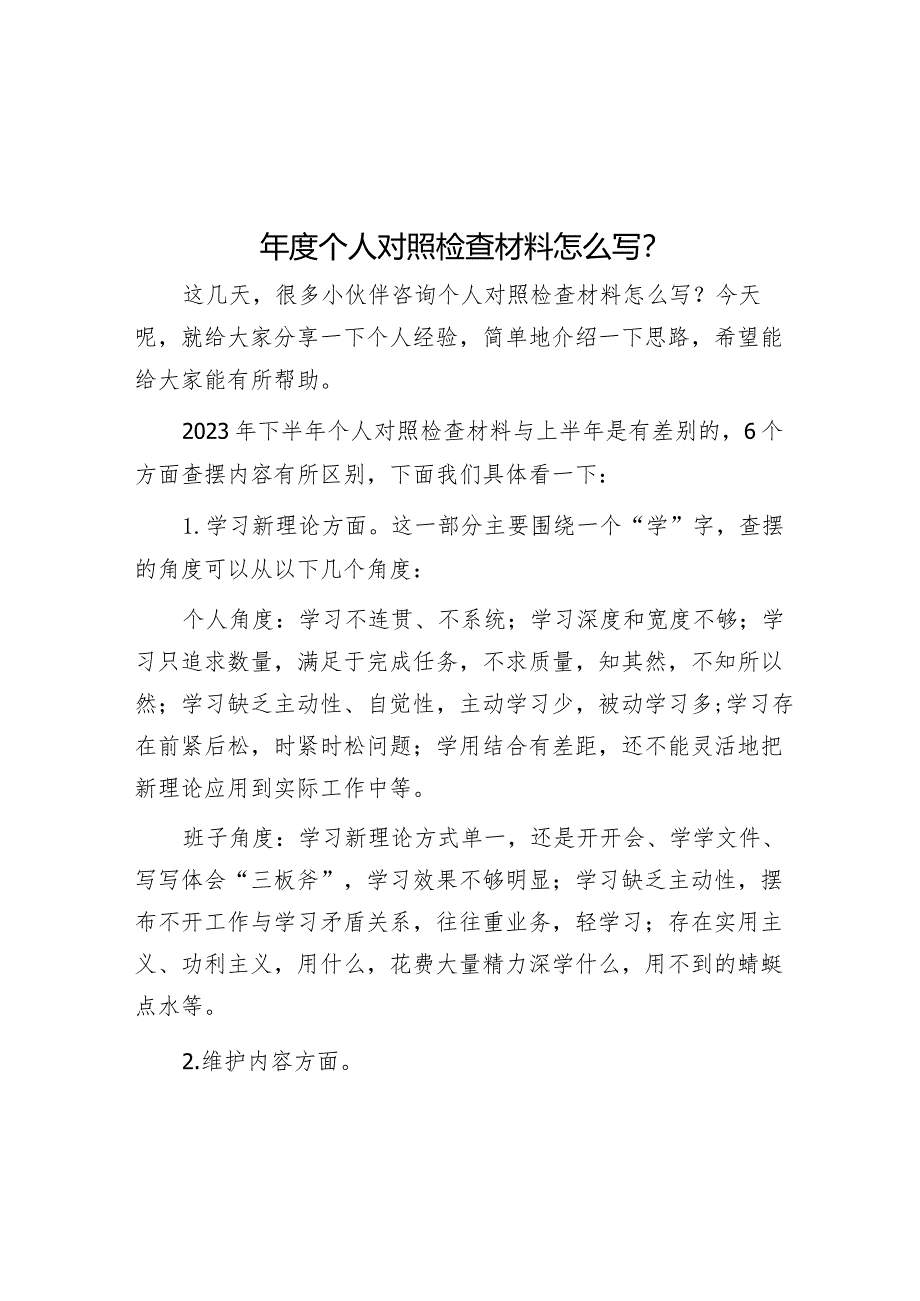 年度个人对照检查材料怎么写？

这几天，很多小伙伴咨询个人对照检查材料怎么写？今天呢，就给大家分享一下个人经验，简单地介绍一下思路，希望能给大家能有所帮助。

2023年下半年个人对照检查材料与上半年是有差别的，6个方面查摆内容有所区别，下面我们具体看一下：

1.学习新理论方面。这一部分主要围绕一个“学”字，查摆的角度可以从以下几个角度：

个人角度：学习不连贯、不系统；学习深度和宽度不够；学习只追求数量，满足于完成任务，不求质量，知其然，不知所以然；学习缺乏主动性、自觉性，主动学习少，被动学习多；学习存在前紧后松，时紧时松问题；学用结合有差距，还不能灵活地把新理论应用到实际工作中等。

班子角度：学习新理论方式单一，还是开开会、学学文件、写写体会“三板斧”，学习效果不够明显；学习缺乏主动性，摆布不开工作与学习矛盾关系，往往重业务，轻学习；存在实用主义、功利主义，用什么，花费大量精力深学什么，用不到的蜻蜓点水等。

2.维护内容方面。